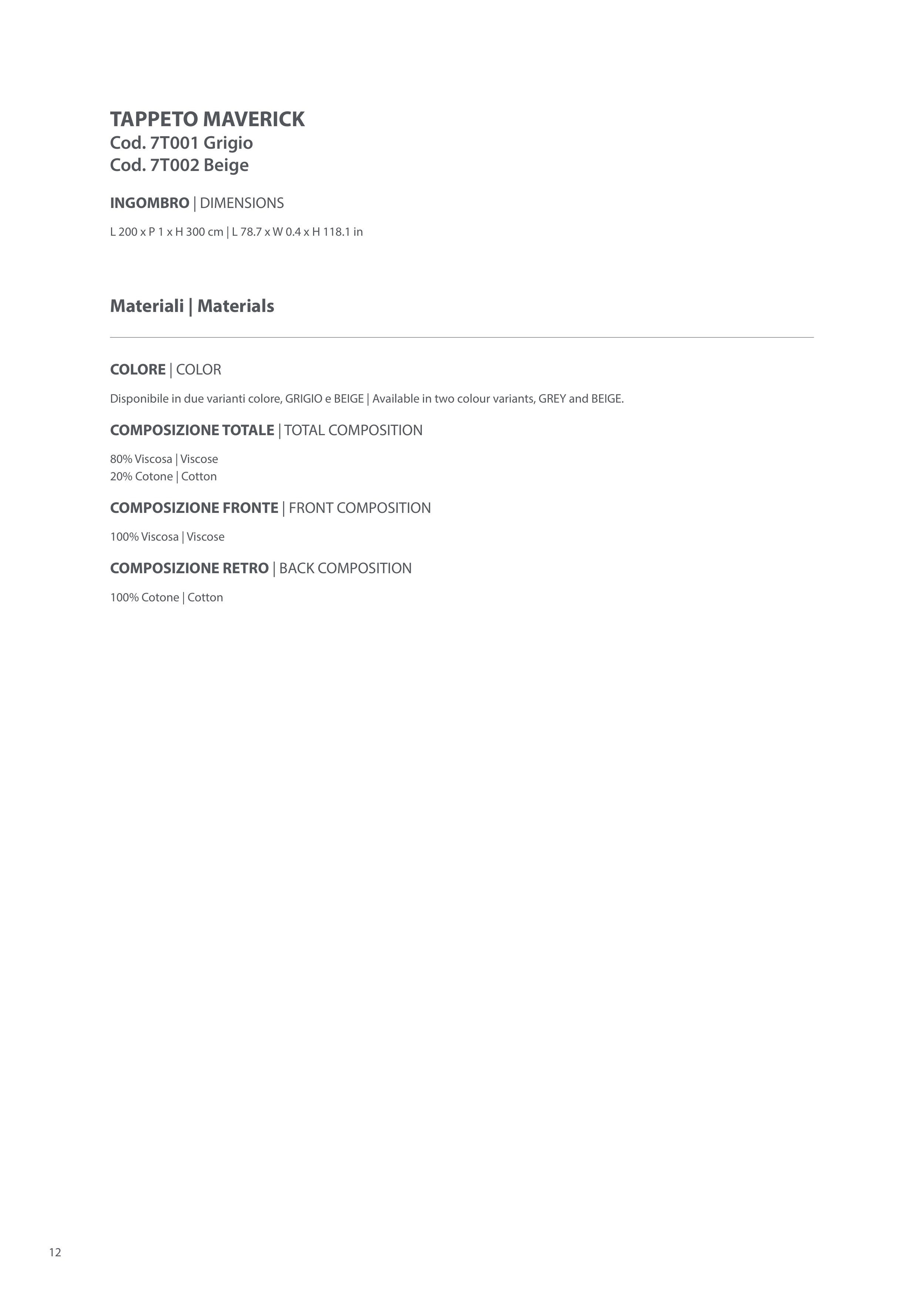 TAPPETO MAVERICK
Cod. 7T001 Grigio
Cod. 7T002 Beige

INGOMBRO | DIMENSIONS

L 200 x P 1 x H 300 cm | L 78.7 x W 0.4 x H 118.1 in

Materiali | Materials

COLORE | COLOR

Disponibile in due varianti colore, GRIGIO e BEIGE | Available in two colour variants, GREY and BEIGE.

COMPOSIZIONE TOTALE | TOTAL COMPOSITION

80% Viscosa | Viscose
20% Cotone | Cotton

COMPOSIZIONE FRONTE | FRONT COMPOSITION

100% Viscosa | Viscose

COMPOSIZIONE RETRO | BACK COMPOSITION

100% Cotone | Cotton

12